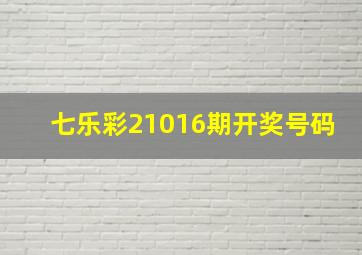 七乐彩21016期开奖号码